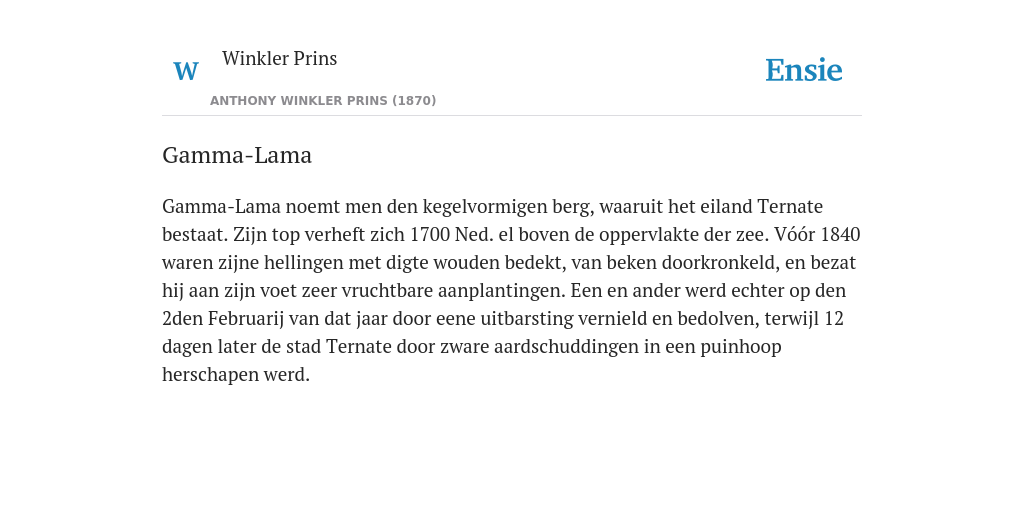 W

Winkler Prins

ANTHONY WINKLER PRINS (1870)

Ensie

Gamma-Lama

Gamma-Lama noemt men den kegelvormigen berg, waaruit het eiland Ternate bestaat. Zijn top verheft zich 1700 Ned. el boven de oppervlakte der zee. Vóór 1840 waren zijne hellingen met digte wouden bedekt, van beken doorkronkeld, en bezat hij aan zijn voet zeer vruchtbare aanplantingen. Een en ander werd echter op den 2den Februarij van dat jaar door eene uitbarsting vernield en bedolven, terwijl 12 dagen later de stad Ternate door zware aardschuddingen in een puinhoop herschapen werd.